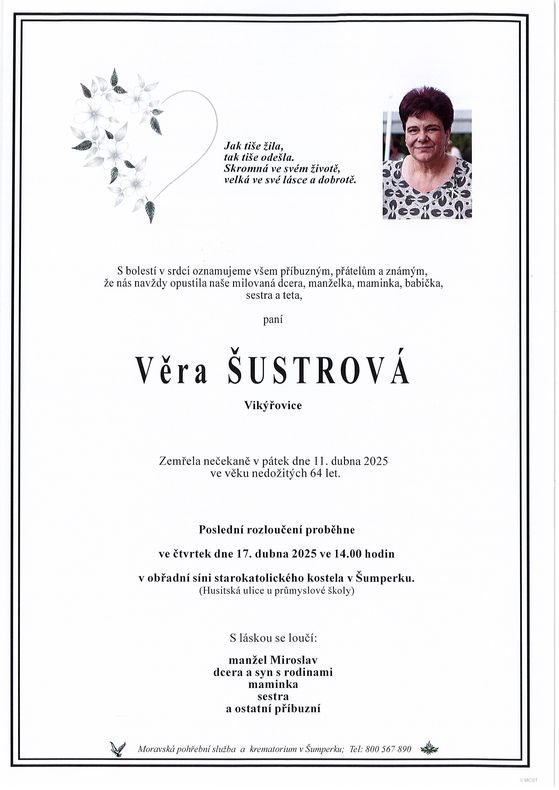 Jak tiše žila,
tak tiše odešla.
Skromná ve svém životě,
velká ve své lásce a dobrotě.

S bolestí v srdci oznamujeme všem příbuzným, přátelům a známým, že nás navždy opustila naše milovaná dcera, manželka, maminka, babička, sestra a teta,

paní

Věra ŠUSTROVÁ

Vikýřovice

Zemřela nečekaně v pátek dne 11. dubna 2025 ve věku nedožitých 64 let.

Poslední rozloučení proběhne

ve čtvrtek dne 17. dubna 2025 ve 14.00 hodin

v obřadní síni starokatolického kostela v Šumperku.
(Husitská ulice u průmyslové školy)

S láskou se loučí:

manžel Miroslav
dcera a syn s rodinami
maminka
sestra
a ostatní příbuzní

Moravská pohřební služba a krematorium v Šumperku; Tel: 800 567 890